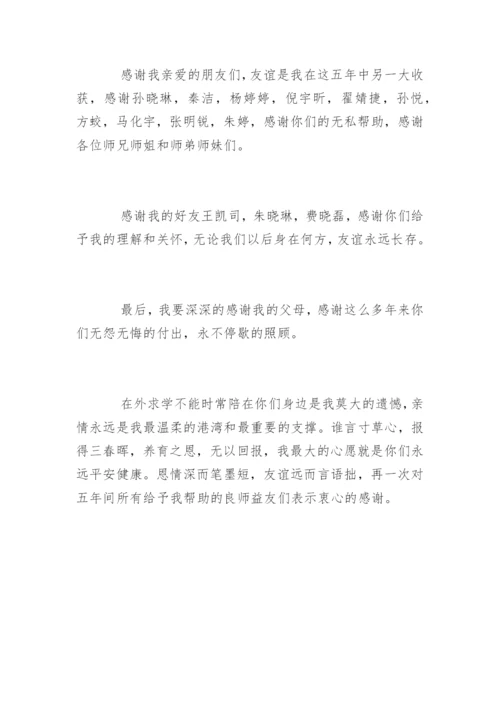 感谢我亲爱的朋友们，友谊是我在这五年中另一大收获，感谢孙晓琳，秦洁，杨婷婷，倪宇昕，翟婧捷，孙悦，方蛟，马化宇，张明锐，朱婷，感谢你们的无私帮助，感谢各位师兄师姐和师弟师妹们。

感谢我的好友王凯司，朱晓琳，费晓磊，感谢你们给予我的理解和关怀，无论我们以后身在何方，友谊永远长存。

最后，我要深深的感谢我的父母，感谢这么多年来你们无怨无悔的付出，永不停歇的照顾。

在外求学不能时常陪在你们身边是我莫大的遗憾，亲情永远是我最温柔的港湾和最重要的支撑。谁言寸草心，报得三春晖，养育之恩，无以回报，我最大的心愿就是你们永远平安健康。恩情深而笔墨短，友谊远而言语拙，再一次对五年间所有给予我帮助的良师益友们表示衷心的感谢。